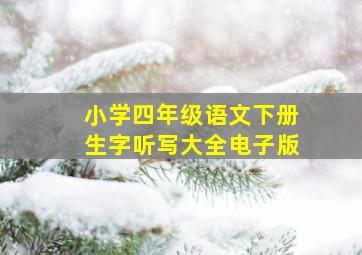 小学四年级语文下册
生字听写大全电子版